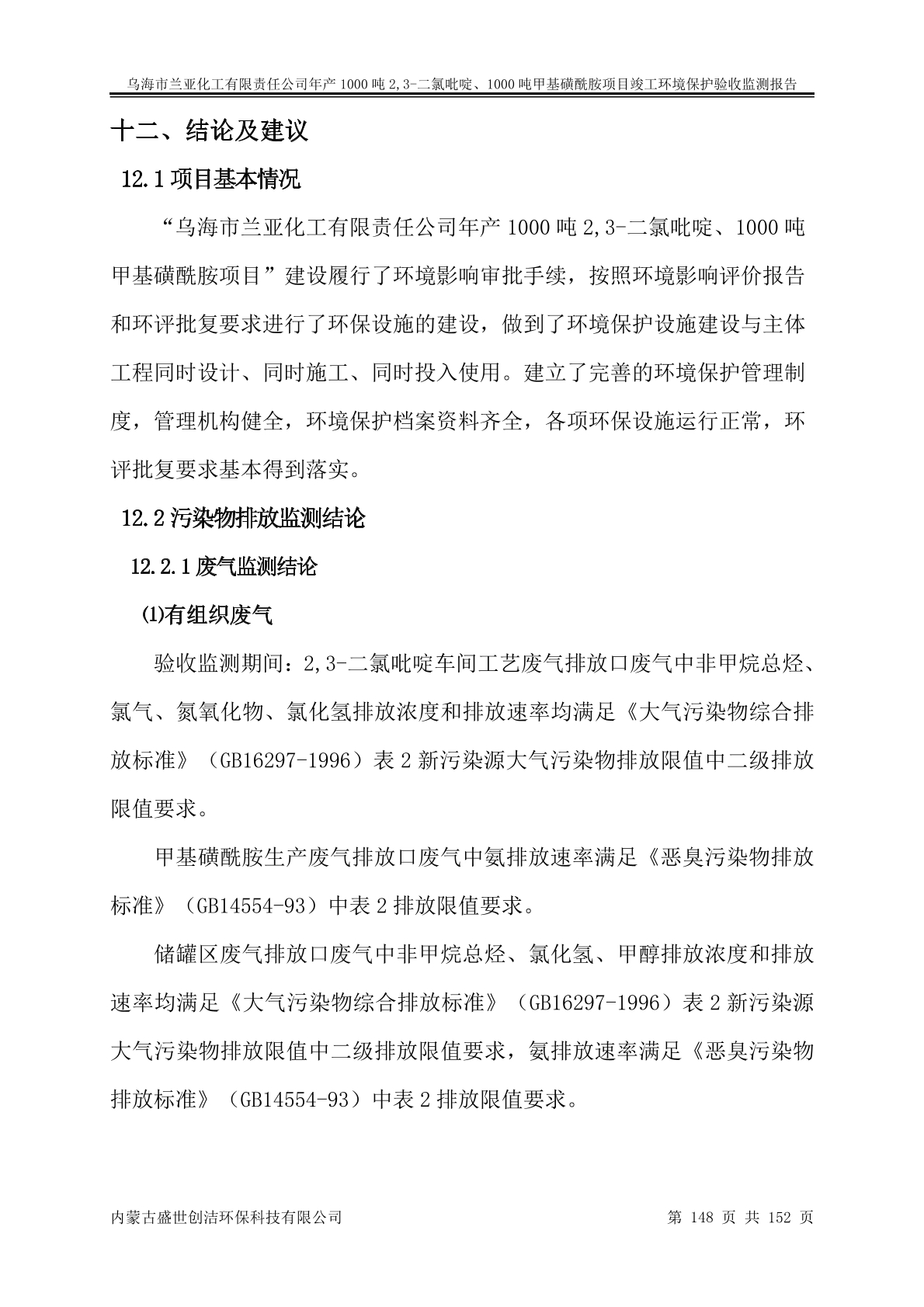 乌海市兰亚化工有限责任公司年产 1000 吨 2,3-二氯吡啶、1000 吨甲基磺酰胺项目竣工环境保护验收监测报告

十二、结论及建议

12.1 项目基本情况

“乌海市兰亚化工有限责任公司年产 1000 吨 2,3-二氯吡啶、1000 吨甲基磺酰胺项目”建设履行了环境影响审批手续，按照环境影响评价报告和环评批复要求进行了环保设施的建设，做到了环境保护设施建设与主体工程同时设计、同时施工、同时投入使用。建立了完善的环境保护管理制度，管理机构健全，环境保护档案资料齐全，各项环保设施运行正常，环评批复要求基本得到落实。

12.2 污染物排放监测结论

12.2.1 废气监测结论

⑴有组织废气

验收监测期间：2,3-二氯吡啶车间工艺废气排放口废气中非甲烷总烃、氯气、氮氧化物、氯化氢排放浓度和排放速率均满足《大气污染物综合排放标准》（GB16297-1996）表 2 新污染源大气污染物排放限值中二级排放限值要求。

甲基磺酰胺生产废气排放口废气中氨排放速率满足《恶臭污染物排放标准》（GB14554-93）中表 2 排放限值要求。

储罐区废气排放口废气中非甲烷总烃、氯化氢、甲醇排放浓度和排放速率均满足《大气污染物综合排放标准》（GB16297-1996）表 2 新污染源大气污染物排放限值中二级排放限值要求，氨排放速率满足《恶臭污染物排放标准》（GB14554-93）中表 2 排放限值要求。

内蒙古盛世创洁环保科技有限公司

第 148 页 共 152 页